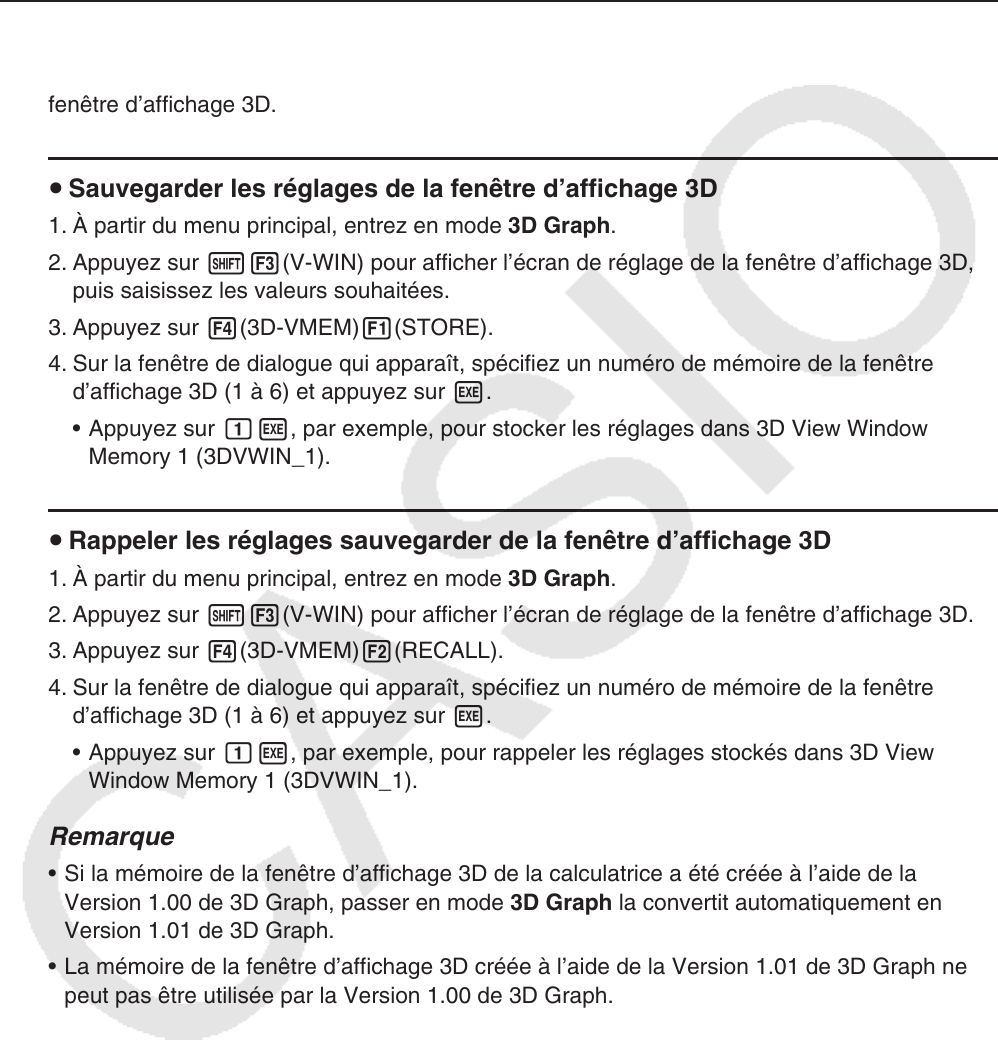 fenêtre d'affichage 3D.

• Sauvegarder les réglages de la fenêtre d'affichage 3D

1. À partir du menu principal, entrez en mode 3D Graph.

2. Appuyez sur SHIFT F3 (V-WIN) pour afficher l'écran de réglage de la fenêtre d'affichage 3D, puis saisissez les valeurs souhaitées.

3. Appuyez sur F4 (3D-VMEM) F1 (STORE).

4. Sur la fenêtre de dialogue qui apparaît, spécifiez un numéro de mémoire de la fenêtre d'affichage 3D (1 à 6) et appuyez sur EXE.

• Appuyez sur 1 EXE, par exemple, pour stocker les réglages dans 3D View Window Memory 1 (3DVWIN_1).

• Rappeler les réglages sauvegarder de la fenêtre d'affichage 3D

1. À partir du menu principal, entrez en mode 3D Graph.

2. Appuyez sur SHIFT F3 (V-WIN) pour afficher l'écran de réglage de la fenêtre d'affichage 3D.

3. Appuyez sur F4 (3D-VMEM) F2 (RECALL).

4. Sur la fenêtre de dialogue qui apparaît, spécifiez un numéro de mémoire de la fenêtre d'affichage 3D (1 à 6) et appuyez sur EXE.

• Appuyez sur 1 EXE, par exemple, pour rappeler les réglages stockés dans 3D View Window Memory 1 (3DVWIN_1).

Remarque

• Si la mémoire de la fenêtre d'affichage 3D de la calculatrice a été créée à l'aide de la Version 1.00 de 3D Graph, passer en mode 3D Graph la convertit automatiquement en Version 1.01 de 3D Graph.

• La mémoire de la fenêtre d'affichage 3D créée à l'aide de la Version 1.01 de 3D Graph ne peut pas être utilisée par la Version 1.00 de 3D Graph.

CASIO